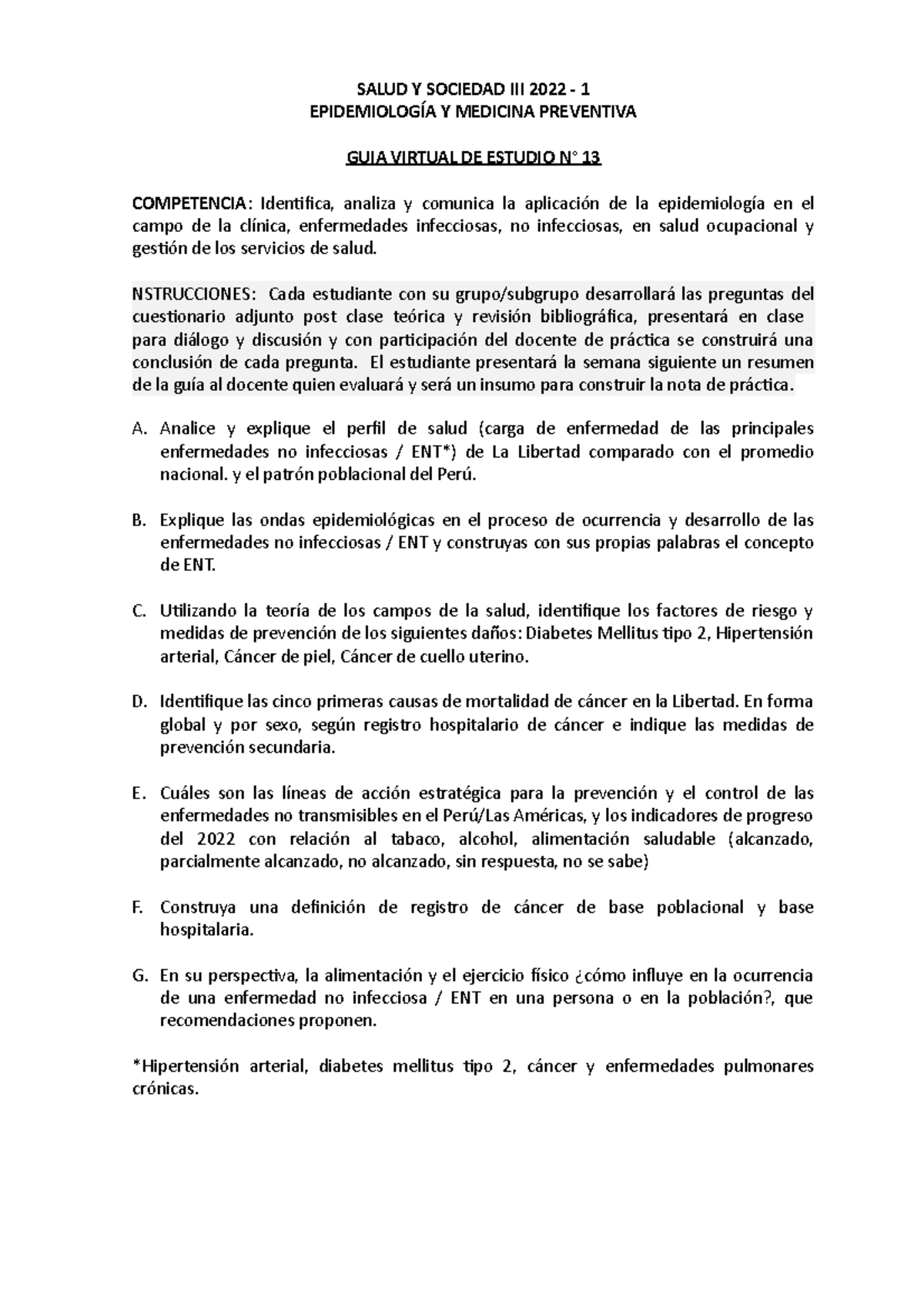 SALUD Y SOCIEDAD III 2022 - 1
EPIDEMIOLOGÍA Y MEDICINA PREVENTIVA

GUIA VIRTUAL DE ESTUDIO N° 13

COMPETENCIA: Identifica, analiza y comunica la aplicación de la epidemiología en el campo de la clínica, enfermedades infecciosas, no infecciosas, en salud ocupacional y gestión de los servicios de salud.

NSTRUCCIONES: Cada estudiante con su grupo/subgrupo desarrollará las preguntas del cuestionario adjunto post clase teórica y revisión bibliográfica, presentará en clase para diálogo y discusión y con participación del docente de práctica se construirá una conclusión de cada pregunta. El estudiante presentará la semana siguiente un resumen de la guía al docente quien evaluará y será un insumo para construir la nota de práctica.

A. Analice y explique el perfil de salud (carga de enfermedad de las principales enfermedades no infecciosas / ENT*) de La Libertad comparado con el promedio nacional. y el patrón poblacional del Perú.

B. Explique las ondas epidemiológicas en el proceso de ocurrencia y desarrollo de las enfermedades no infecciosas / ENT y construyas con sus propias palabras el concepto de ENT.

C. Utilizando la teoría de los campos de la salud, identifique los factores de riesgo y medidas de prevención de los siguientes daños: Diabetes Mellitus tipo 2, Hipertensión arterial, Cáncer de piel, Cáncer de cuello uterino.

D. Identifique las cinco primeras causas de mortalidad de cáncer en la Libertad. En forma global y por sexo, según registro hospitalario de cáncer e indique las medidas de prevención secundaria.

E. Cuáles son las líneas de acción estratégica para la prevención y el control de las enfermedades no transmisibles en el Perú/Las Américas, y los indicadores de progreso del 2022 con relación al tabaco, alcohol, alimentación saludable (alcanzado, parcialmente alcanzado, no alcanzado, sin respuesta, no se sabe)

F. Construya una definición de registro de cáncer de base poblacional y base hospitalaria.

G. En su perspectiva, la alimentación y el ejercicio físico ¿cómo influye en la ocurrencia de una enfermedad no infecciosa / ENT en una persona o en la población?, que recomendaciones proponen.

*Hipertensión arterial, diabetes mellitus tipo 2, cáncer y enfermedades pulmonares crónicas.